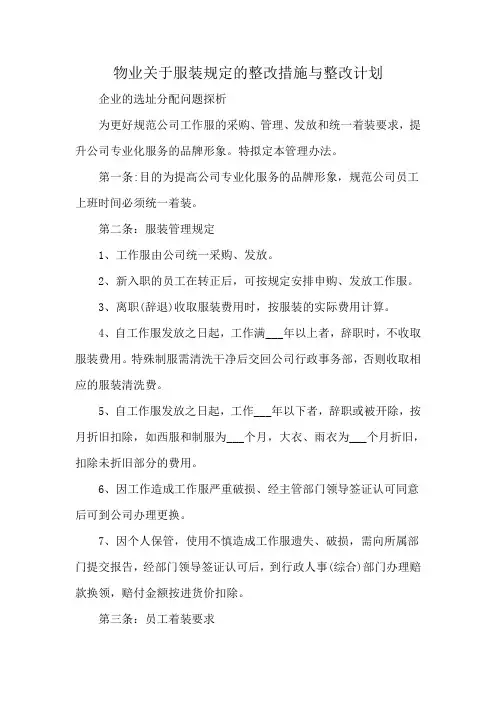 物业关于服装规定的整改措施与整改计划

企业的选址分配问题探析

为更好规范公司工作服的采购、管理、发放和统一着装要求，提升公司专业化服务的品牌形象。特拟定本管理办法。

第一条:目的为提高公司专业化服务的品牌形象，规范公司员工上班时间必须统一着装。

第二条：服装管理规定

1、工作服由公司统一采购、发放。

2、新入职的员工在转正后，可按规定安排申购、发放工作服。

3、离职(辞退)收取服装费用时，按服装的实际费用计算。

4、自工作服发放之日起，工作满___年以上者，辞职时，不收取服装费用。特殊制服需清洗干净后交回公司行政事务部，否则收取相应的服装清洗费。

5、自工作服发放之日起，工作___年以下者，辞职或被开除，按月折旧扣除，如西服和制服为___个月，大衣、雨衣为___个月折旧，扣除未折旧部分的费用。

6、因工作造成工作服严重破损、经主管部门领导签证认可同意后可到公司办理更换。

7、因个人保管，使用不慎造成工作服遗失、破损，需向所属部门提交报告，经部门领导签证认可后，到行政人事(综合)部门办理赔款换领，赔付金额按进货价扣除。

第三条：员工着装要求